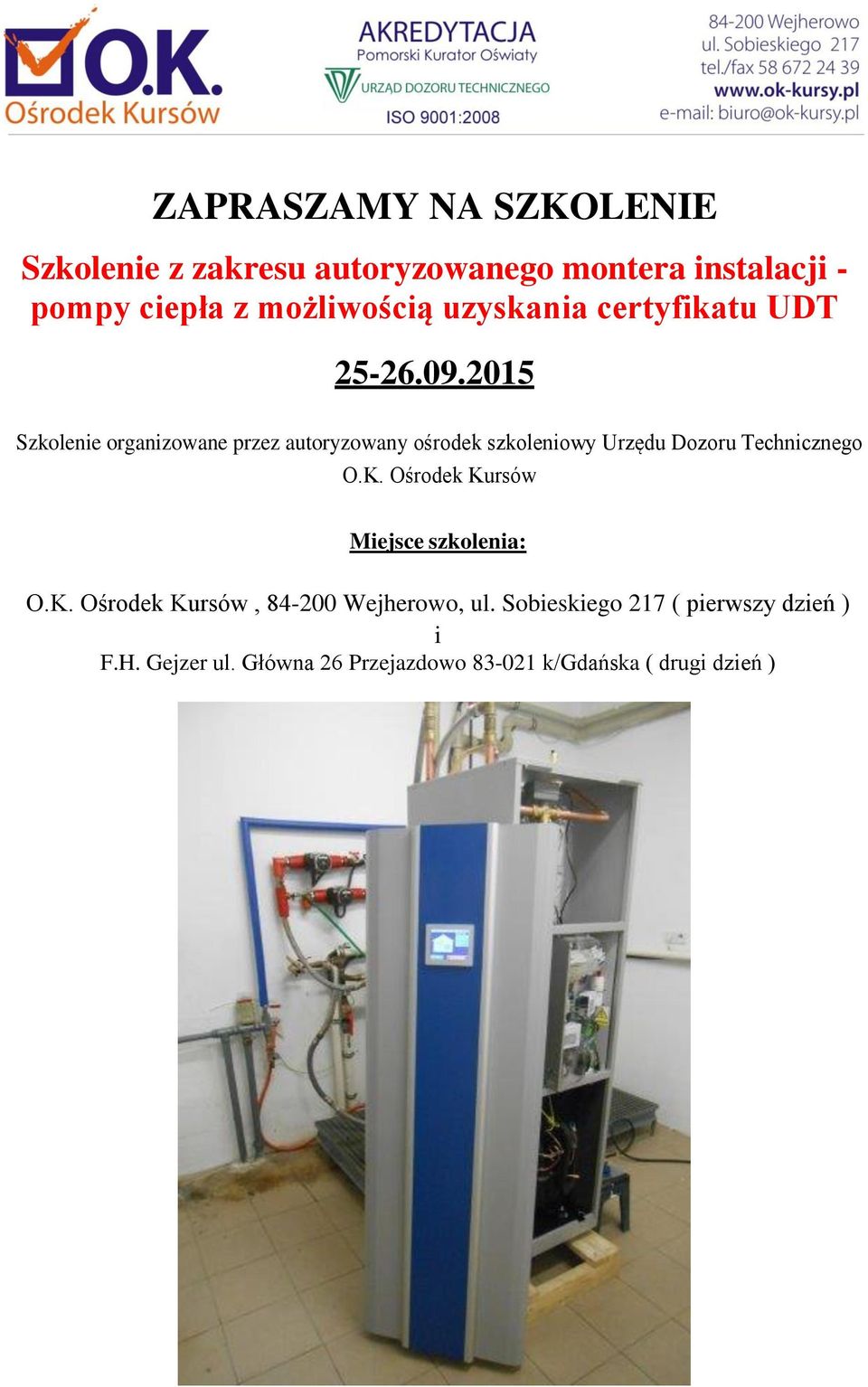 O.K. Ośrodek Kursów

AKREDYTACJA
Pomorski Kurator Oświaty
URZĄD DOZORU TECHNICZNEGO
ISO 9001:2008

84-200 Wejherowo
ul. Sobieskiego 217
tel./fax 58 672 24 39
www.ok-kursy.pl
e-mail: biuro@ok-kursy.pl

ZAPRASZAMY NA SZKOLENIE

Szkolenie z zakresu autoryzowanego montera instalacji - pompy ciepła z możliwością uzyskania certyfikatu UDT

25-26.09.2015

Szkolenie organizowane przez autoryzowany ośrodek szkoleniowy Urzędu Dozoru Technicznego O.K. Ośrodek Kursów

Miejsce szkolenia:

O.K. Ośrodek Kursów , 84-200 Wejherowo, ul. Sobieskiego 217 ( pierwszy dzień )
i
F.H. Gejzer ul. Główna 26 Przejazdowo 83-021 k/Gdańska ( drugi dzień )